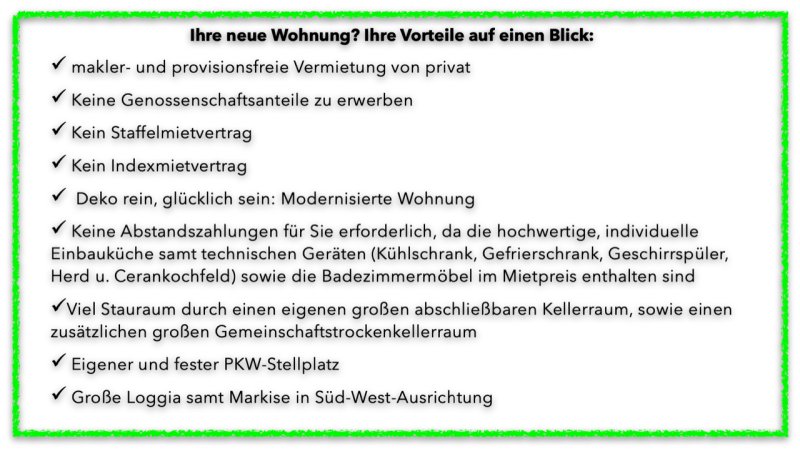 Ihre neue Wohnung? Ihre Vorteile auf einen Blick:

✓ makler- und provisionsfreie Vermietung von privat

✓ Keine Genossenschaftsanteile zu erwerben

✓ Kein Staffelmietvertrag

✓ Kein Indexmietvertrag

✓ Deko rein, glücklich sein: Modernisierte Wohnung

✓ Keine Abstandszahlungen für Sie erforderlich, da die hochwertige, individuelle Einbauküche samt technischen Geräten (Kühlschrank, Gefrierschrank, Geschirrspüler, Herd u. Cerankochfeld) sowie die Badezimmermöbel im Mietpreis enthalten sind

✓Viel Stauraum durch einen eigenen großen abschließbaren Kellerraum, sowie einen zusätzlichen großen Gemeinschaftstrockenkellerraum

✓ Eigener und fester PKW-Stellplatz

✓ Große Loggia samt Markise in Süd-West-Ausrichtung